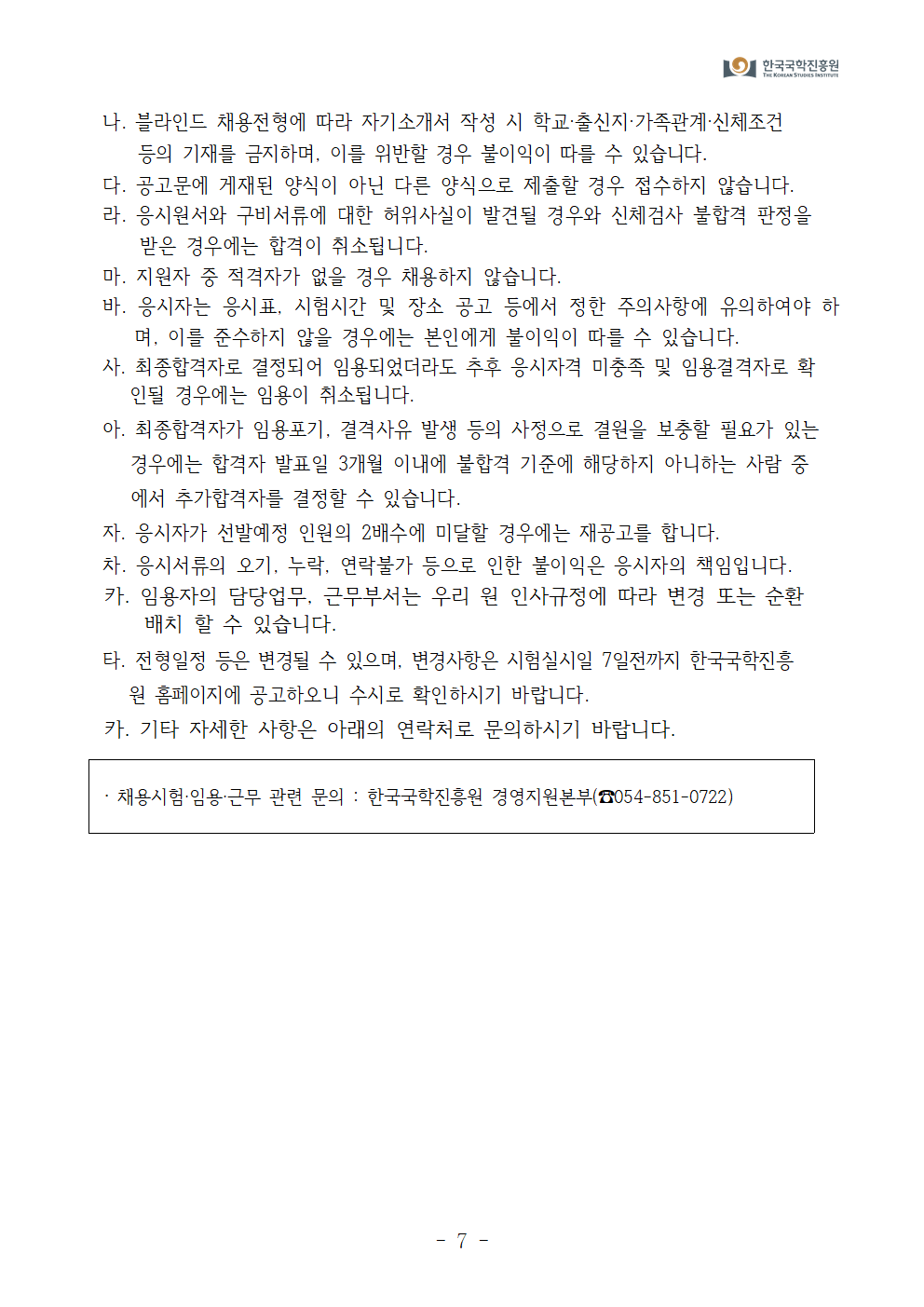 한국국학진흥원
THE KOREAN STUDIES INSTITUTE

나. 블라인드 채용전형에 따라 자기소개서 작성 시 학교·출신지·가족관계·신체조건 등의 기재를 금지하며, 이를 위반할 경우 불이익이 따를 수 있습니다.

다. 공고문에 게재된 양식이 아닌 다른 양식으로 제출할 경우 접수하지 않습니다.

라. 응시원서와 구비서류에 대한 허위사실이 발견될 경우와 신체검사 불합격 판정을 받은 경우에는 합격이 취소됩니다.

마. 지원자 중 적격자가 없을 경우 채용하지 않습니다.

바. 응시자는 응시표, 시험시간 및 장소 공고 등에서 정한 주의사항에 유의하여야 하며, 이를 준수하지 않을 경우에는 본인에게 불이익이 따를 수 있습니다.

사. 최종합격자로 결정되어 임용되었더라도 추후 응시자격 미충족 및 임용결격자로 확인될 경우에는 임용이 취소됩니다.

아. 최종합격자가 임용포기, 결격사유 발생 등의 사정으로 결원을 보충할 필요가 있는 경우에는 합격자 발표일 3개월 이내에 불합격 기준에 해당하지 아니하는 사람 중에서 추가합격자를 결정할 수 있습니다.

자. 응시자가 선발예정 인원의 2배수에 미달할 경우에는 재공고를 합니다.

차. 응시서류의 오기, 누락, 연락불가 등으로 인한 불이익은 응시자의 책임입니다.

카. 임용자의 담당업무, 근무부서는 우리 원 인사규정에 따라 변경 또는 순환 배치 할 수 있습니다.

타. 전형일정 등은 변경될 수 있으며, 변경사항은 시험실시일 7일전까지 한국국학진흥원 홈페이지에 공고하오니 수시로 확인하시기 바랍니다.

카. 기타 자세한 사항은 아래의 연락처로 문의하시기 바랍니다.

· 채용시험·임용·근무 관련 문의 : 한국국학진흥원 경영지원본부(☎054-851-0722)

- 7 -